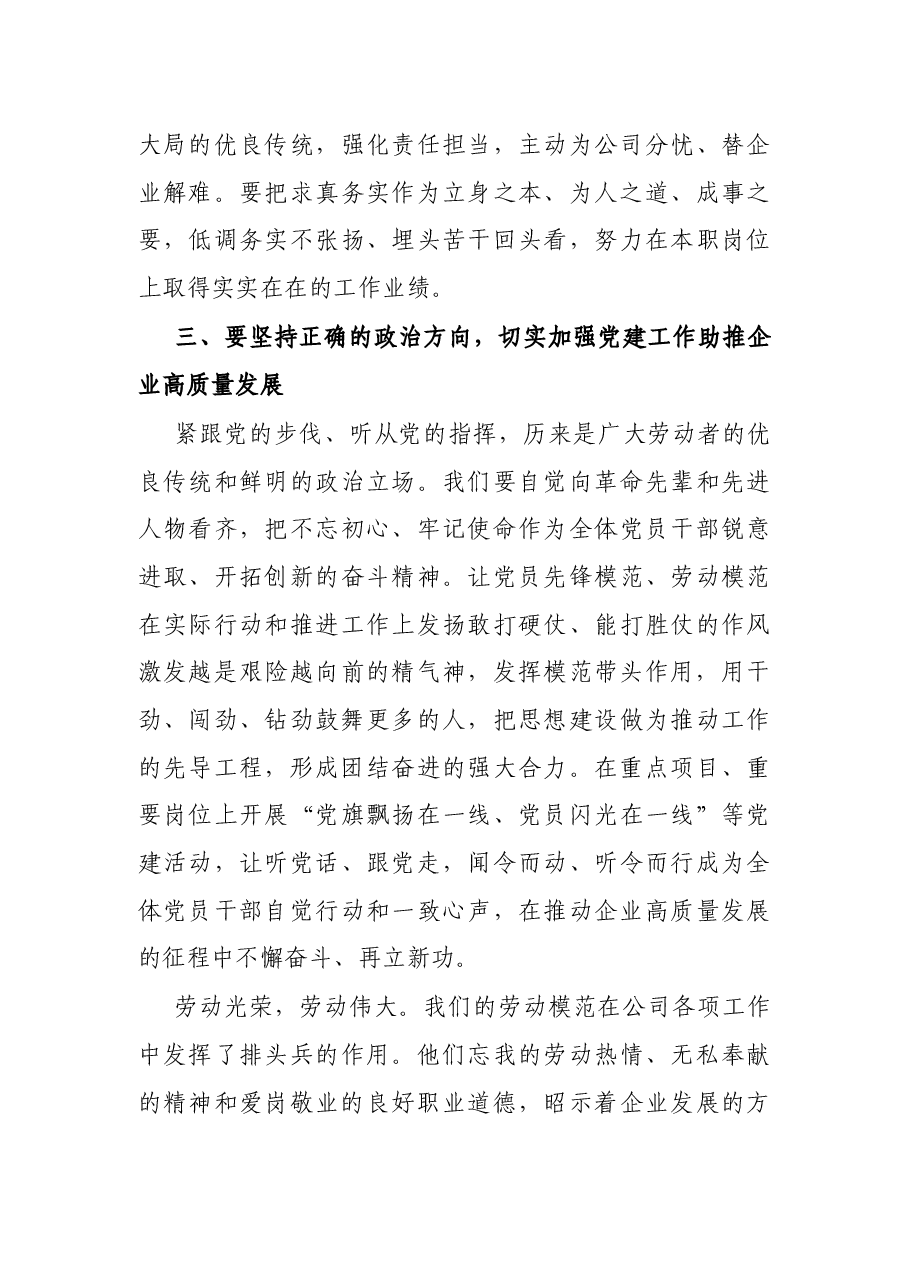 大局的优良传统，强化责任担当，主动为公司分忧、替企业解难。要把求真务实作为立身之本、为人之道、成事之要，低调务实不张扬、埋头苦干回头看，努力在本职岗位上取得实实在在的工作业绩。

三、要坚持正确的政治方向，切实加强党建工作助推企业高质量发展

紧跟党的步伐、听从党的指挥，历来是广大劳动者的优良传统和鲜明的政治立场。我们要自觉向革命先辈和先进人物看齐，把不忘初心、牢记使命作为全体党员干部锐意进取、开拓创新的奋斗精神。让党员先锋模范、劳动模范在实际行动和推进工作上发扬敢打硬仗、能打胜仗的作风激发越是艰险越向前的精气神，发挥模范带头作用，用干劲、闯劲、钻劲鼓舞更多的人，把思想建设做为推动工作的先导工程，形成团结奋进的强大合力。在重点项目、重要岗位上开展“党旗飘扬在一线、党员闪光在一线”等党建活动，让听党话、跟党走，闻令而动、听令而行成为全体党员干部自觉行动和一致心声，在推动企业高质量发展的征程中不懈奋斗、再立新功。

劳动光荣，劳动伟大。我们的劳动模范在公司各项工作中发挥了排头兵的作用。他们忘我的劳动热情、无私奉献的精神和爱岗敬业的良好职业道德，昭示着企业发展的方